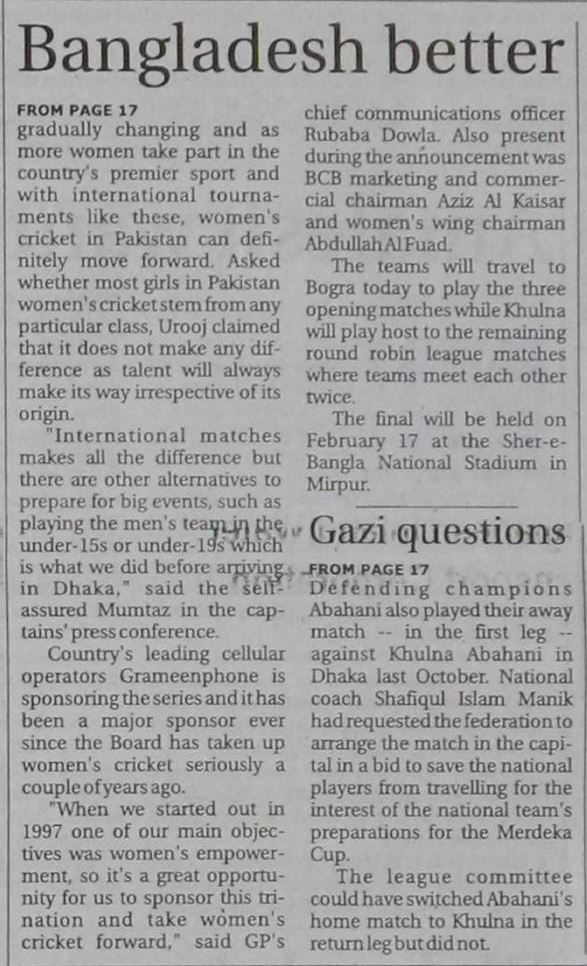 Bangladesh better

FROM PAGE 17
gradually changing and as more women take part in the country's premier sport and with international tournaments like these, women's cricket in Pakistan can definitely move forward. Asked whether most girls in Pakistan women's cricket stem from any particular class, Urooj claimed that it does not make any difference as talent will always make its way irrespective of its origin.

"International matches makes all the difference but there are other alternatives to prepare for big events, such as playing the men's team in the under-15s or under-19s which is what we did before arriving in Dhaka," said the self-assured Mumtaz in the captains' press conference.

Country's leading cellular operators Grameenphone is sponsoring the series and it has been a major sponsor ever since the Board has taken up women's cricket seriously a couple of years ago.

"When we started out in 1997 one of our main objectives was women's empowerment, so it's a great opportunity for us to sponsor this trination and take women's cricket forward," said GP's chief communications officer Rubaba Dowla. Also present during the announcement was BCB marketing and commercial chairman Aziz Al Kaisar and women's wing chairman Abdullah Al Fuad.

The teams will travel to Bogra today to play the three opening matches while Khulna will play host to the remaining round robin league matches where teams meet each other twice.

The final will be held on February 17 at the Sher-e-Bangla National Stadium in Mirpur.

Gazi questions

FROM PAGE 17
Defending champions Abahani also played their away match -- in the first leg -- against Khulna Abahani in Dhaka last October. National coach Shafiqul Islam Manik had requested the federation to arrange the match in the capital in a bid to save the national players from travelling for the interest of the national team's preparations for the Merdeka Cup.

The league committee could have switched Abahani's home match to Khulna in the return leg but did not.